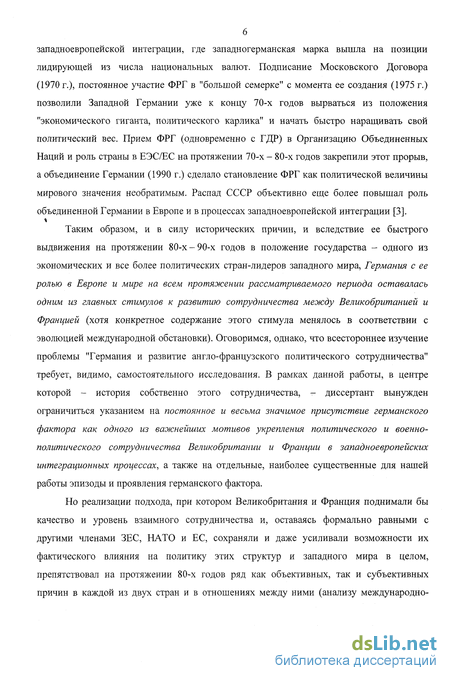 6

западноевропейской интеграции, где западногерманская марка вышла на позиции лидирующей из числа национальных валют. Подписание Московского Договора (1970 г.), постоянное участие ФРГ в "большой семерке" с момента ее создания (1975 г.) позволили Западной Германии уже к концу 70-х годов вырваться из положения "экономического гиганта, политического карлика" и начать быстро наращивать свой политический вес. Прием ФРГ (одновременно с ГДР) в Организацию Объединенных Наций и роль страны в ЕЭС/ЕС на протяжении 70-х – 80-х годов закрепили этот прорыв, а объединение Германии (1990 г.) сделало становление ФРГ как политической величины мирового значения необратимым. Распад СССР объективно еще более повышал роль объединенной Германии в Европе и в процессах западноевропейской интеграции [3].

Таким образом, и в силу исторических причин, и вследствие ее быстрого выдвижения на протяжении 80-х – 90-х годов в положение государства – одного из экономических и все более политических стран-лидеров западного мира, Германия с ее ролью в Европе и мире на всем протяжении рассматриваемого периода оставалась одним из главных стимулов к развитию сотрудничества между Великобританией и Францией (хотя конкретное содержание этого стимула менялось в соответствии с эволюцией международной обстановки). Оговоримся, однако, что всестороннее изучение проблемы "Германия и развитие англо-французского политического сотрудничества" требует, видимо, самостоятельного исследования. В рамках данной работы, в центре которой – история собственно этого сотрудничества, – диссертант вынужден ограничиться указанием на постоянное и весьма значимое присутствие германского фактора как одного из важнейших мотивов укрепления политического и военно-политического сотрудничества Великобритании и Франции в западноевропейских интеграционных процессах, а также на отдельные, наиболее существенные для нашей работы эпизоды и проявления германского фактора.

Но реализации подхода, при котором Великобритания и Франция поднимали бы качество и уровень взаимного сотрудничества и, оставаясь формально равными с другими членами ЗЕС, НАТО и ЕС, сохраняли и даже усиливали возможности их фактического влияния на политику этих структур и западного мира в целом, препятствовал на протяжении 80-х годов ряд как объективных, так и субъективных причин в каждой из двух стран и в отношениях между ними (анализу международно-

dsLib.net
библиотека диссертаций